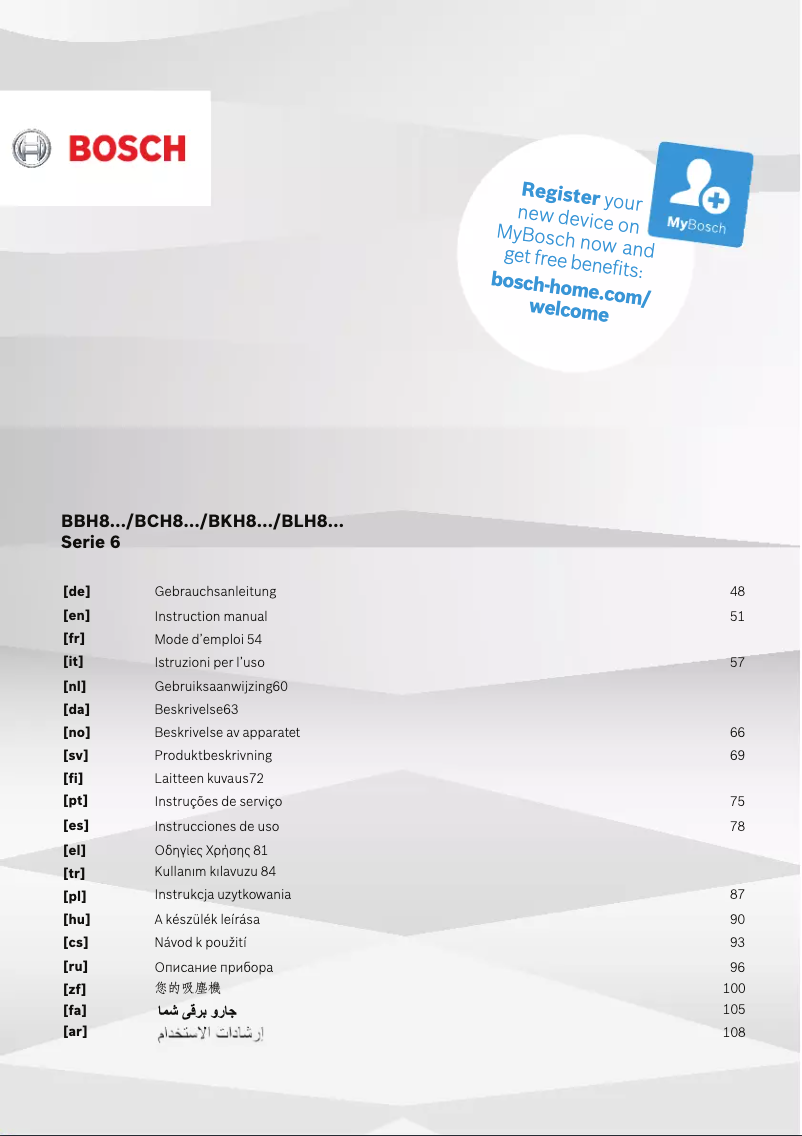 BOSCH

Register your new device on MyBosch now and get free benefits: bosch-home.com/welcome

MyBosch

BBH8.../BCH8.../BKH8.../BLH8...
Serie 6

| | | |
|---|---|---|
| [de] | Gebrauchsanleitung | 48 |
| [en] | Instruction manual | 51 |
| [fr] | Mode d'emploi 54 | |
| [it] | Istruzioni per l'uso | 57 |
| [nl] | Gebruiksaanwijzing60 | |
| [da] | Beskrivelse63 | |
| [no] | Beskrivelse av apparatet | 66 |
| [sv] | Produktbeskrivning | 69 |
| [fi] | Laitteen kuvaus72 | |
| [pt] | Instruções de serviço | 75 |
| [es] | Instrucciones de uso | 78 |
| [el] | Οδηγίες Χρήσης 81 | |
| [tr] | Kullanım kılavuzu 84 | |
| [pl] | Instrukcja uzytkowania | 87 |
| [hu] | A készülék leírása | 90 |
| [cs] | Návod k použití | 93 |
| [ru] | Описание прибора | 96 |
| [zf] | 您的吸塵機 | 100 |
| [fa] | جارو برقی شما | 105 |
| [ar] | إرشادات الاستخدام | 108 |